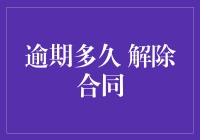 逾期多久 解除合同